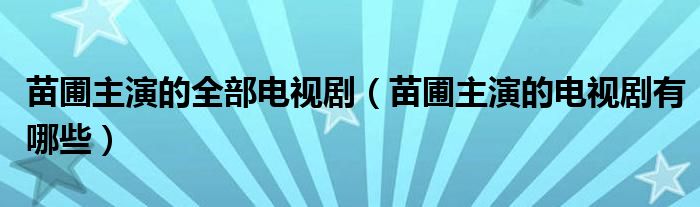 苗圃主演的全部电视剧（苗圃主演的电视剧有哪些）